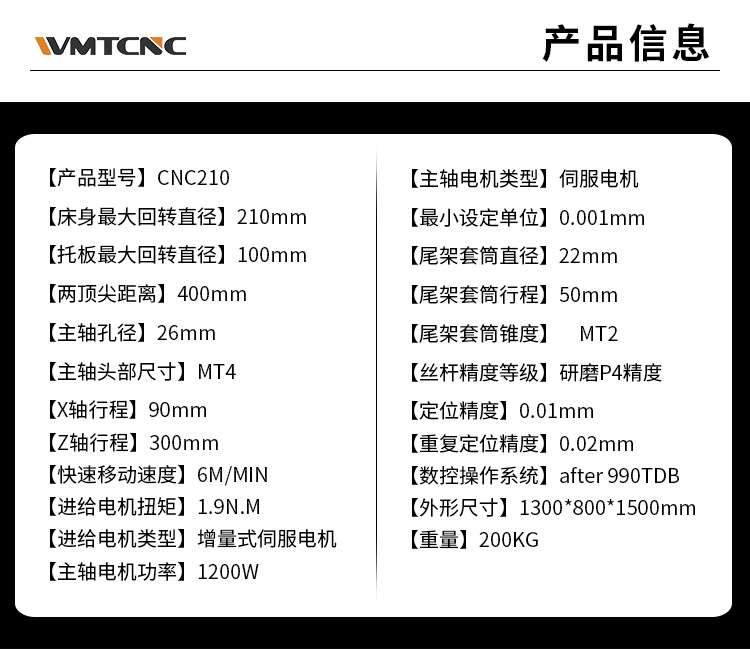 WMTCNC

产品信息

【产品型号】CNC210
【床身最大回转直径】210mm
【托板最大回转直径】100mm
【两顶尖距离】400mm
【主轴孔径】26mm
【主轴头部尺寸】MT4
【X轴行程】90mm
【Z轴行程】300mm
【快速移动速度】6M/MIN
【进给电机扭矩】1.9N.M
【进给电机类型】增量式伺服电机
【主轴电机功率】1200W

【主轴电机类型】伺服电机
【最小设定单位】0.001mm
【尾架套筒直径】22mm
【尾架套筒行程】50mm
【尾架套筒锥度】 MT2
【丝杆精度等级】研磨P4精度
【定位精度】0.01mm
【重复定位精度】0.02mm
【数控操作系统】after 990TDB
【外形尺寸】1300*800*1500mm
【重量】200KG